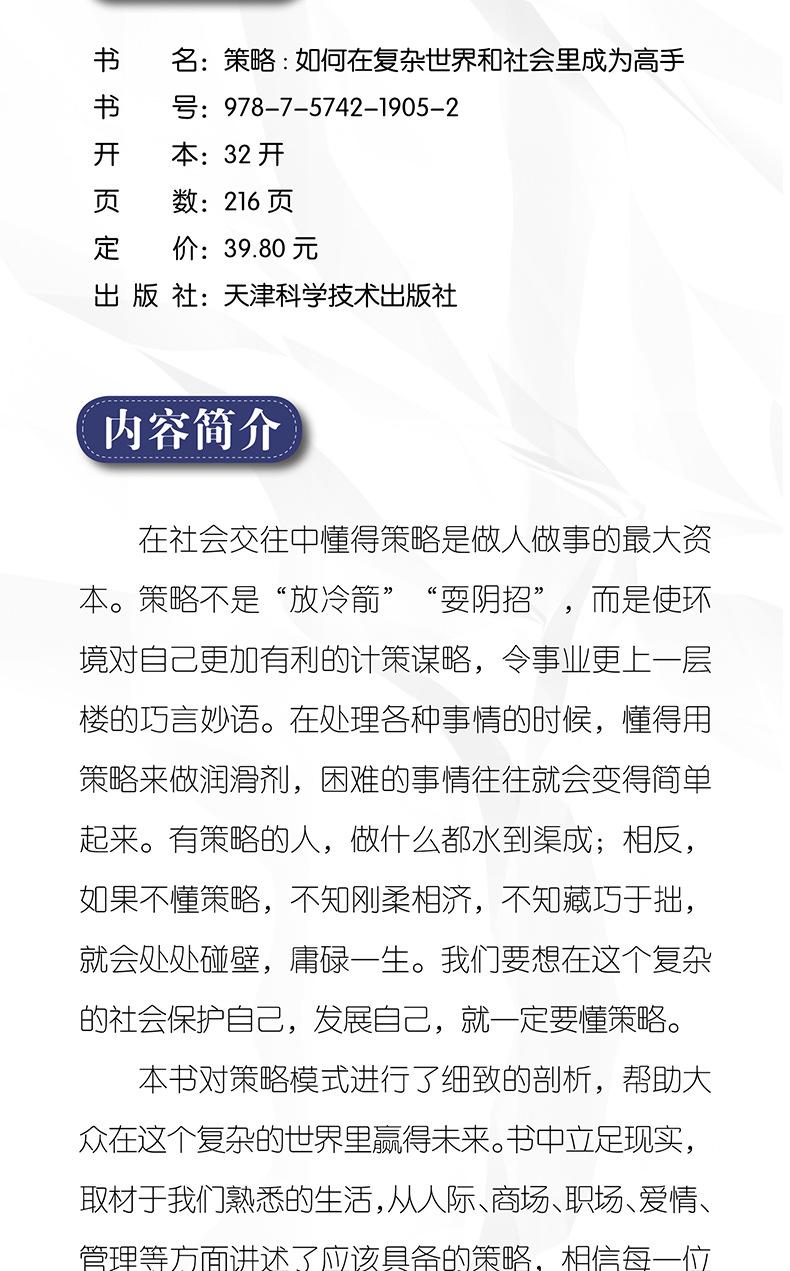 书　　名：策略：如何在复杂世界和社会里成为高手
书　　号：978-7-5742-1905-2
开　　本：32 开
页　　数：216 页
定　　价：39.80 元
出 版 社：天津科学技术出版社

内容简介

在社会交往中懂得策略是做人做事的最大资本。策略不是“放冷箭”“耍阴招”，而是使环境对自己更加有利的计策谋略，令事业更上一层楼的巧言妙语。在处理各种事情的时候，懂得用策略来做润滑剂，困难的事情往往就会变得简单起来。有策略的人，做什么都水到渠成；相反，如果不懂策略，不知刚柔相济，不知藏巧于拙，就会处处碰壁，庸碌一生。我们要想在这个复杂的社会保护自己，发展自己，就一定要懂策略。

本书对策略模式进行了细致的剖析，帮助大众在这个复杂的世界里赢得未来。书中立足现实，取材于我们熟悉的生活，从人际、商场、职场、爱情、管理等方面讲述了应该具备的策略，相信每一位